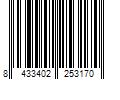 8 433402 253170